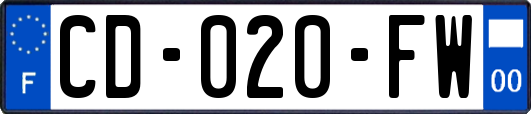 F
CD-020-FW
00